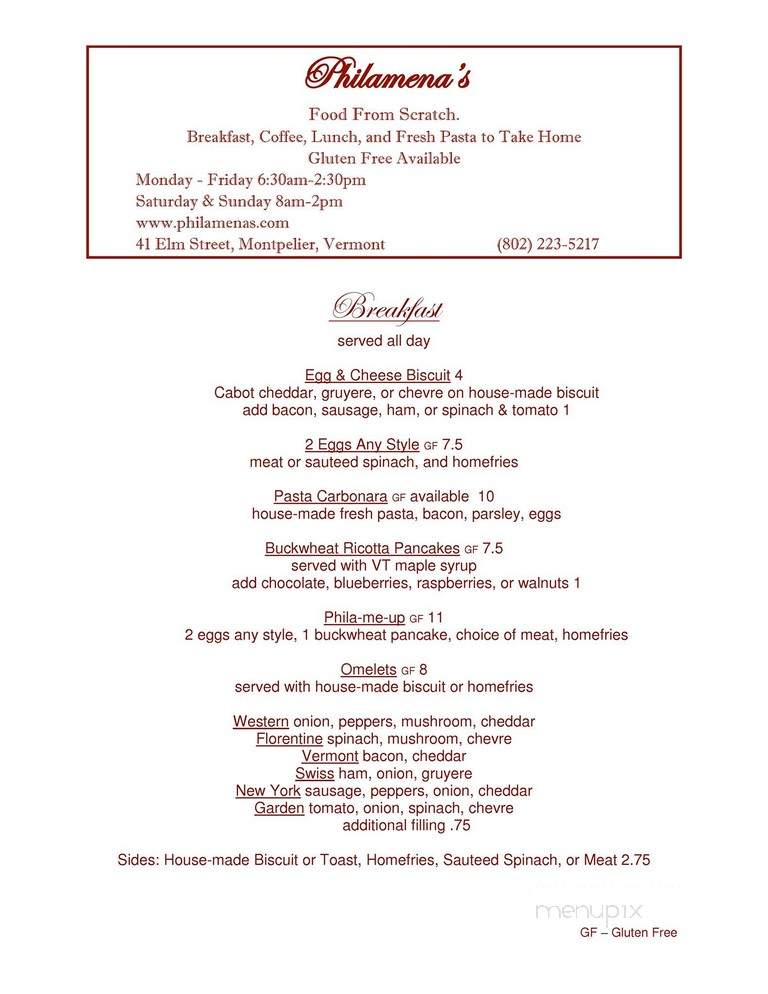 Philamena's

Food From Scratch.
Breakfast, Coffee, Lunch, and Fresh Pasta to Take Home
Gluten Free Available
Monday - Friday 6:30am-2:30pm
Saturday & Sunday 8am-2pm
www.philamenas.com
41 Elm Street, Montpelier, Vermont (802) 223-5217

Breakfast
served all day

Egg & Cheese Biscuit 4
Cabot cheddar, gruyere, or chevre on house-made biscuit
add bacon, sausage, ham, or spinach & tomato 1

2 Eggs Any Style GF 7.5
meat or sauteed spinach, and homefries

Pasta Carbonara GF available 10
house-made fresh pasta, bacon, parsley, eggs

Buckwheat Ricotta Pancakes GF 7.5
served with VT maple syrup
add chocolate, blueberries, raspberries, or walnuts 1

Phila-me-up GF 11
2 eggs any style, 1 buckwheat pancake, choice of meat, homefries

Omelets GF 8
served with house-made biscuit or homefries

Western onion, peppers, mushroom, cheddar
Florentine spinach, mushroom, chevre
Vermont bacon, cheddar
Swiss ham, onion, gruyere
New York sausage, peppers, onion, cheddar
Garden tomato, onion, spinach, chevre
additional filling .75

Sides: House-made Biscuit or Toast, Homefries, Sauteed Spinach, or Meat 2.75

menupix

GF – Gluten Free